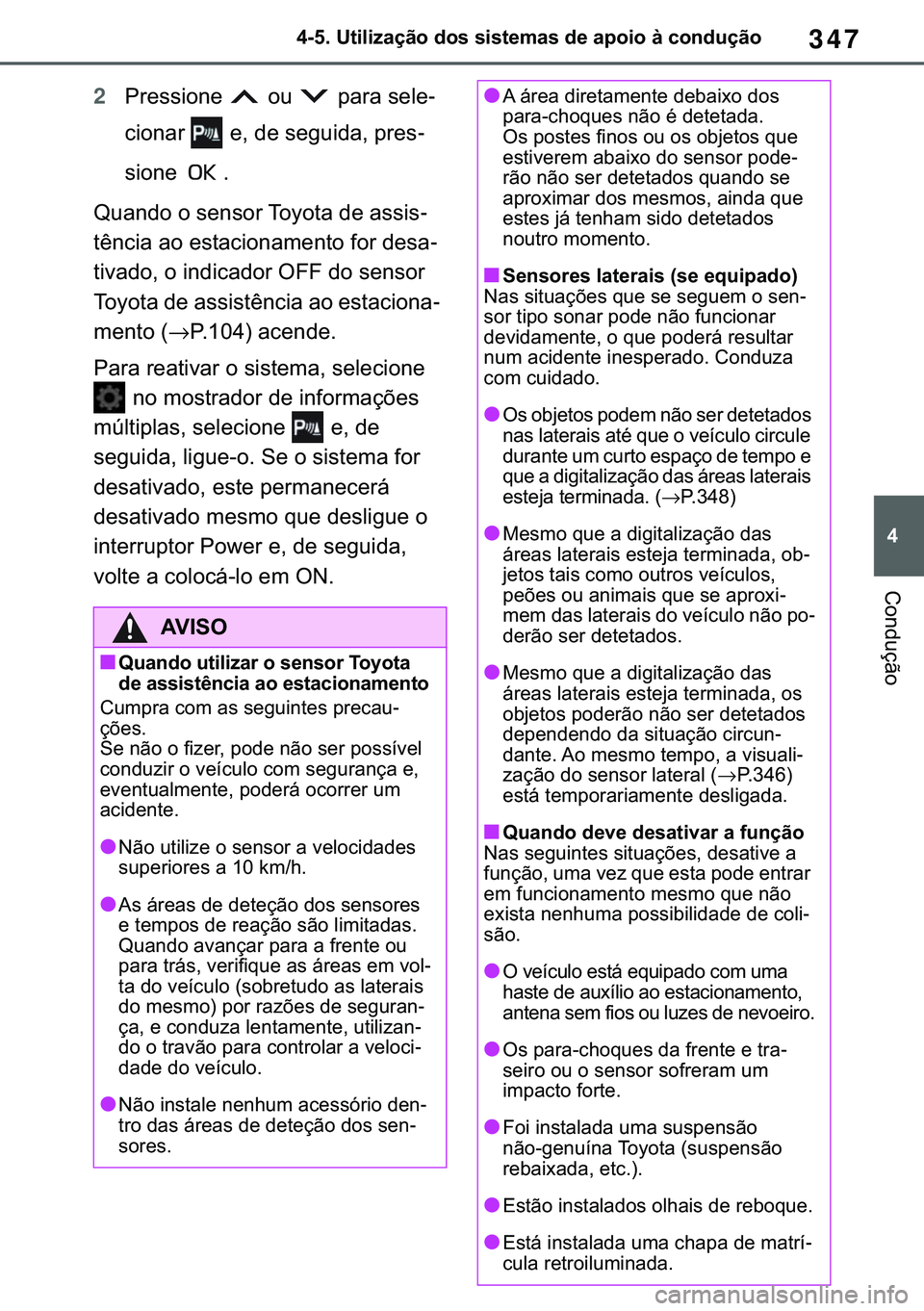 4-5. Utilização dos sistemas de apoio à condução

347

2 Pressione ou para selecionar e, de seguida, pressione OK .

Quando o sensor Toyota de assistência ao estacionamento for desativado, o indicador OFF do sensor Toyota de assistência ao estacionamento (→P.104) acende.

Para reativar o sistema, selecione no mostrador de informações múltiplas, selecione e, de seguida, ligue-o. Se o sistema for desativado, este permanecerá desativado mesmo que desligue o interruptor Power e, de seguida, volte a colocá-lo em ON.

AVISO

■Quando utilizar o sensor Toyota de assistência ao estacionamento
Cumpra com as seguintes precauções.
Se não o fizer, pode não ser possível conduzir o veículo com segurança e, eventualmente, poderá ocorrer um acidente.

●Não utilize o sensor a velocidades superiores a 10 km/h.

●As áreas de deteção dos sensores e tempos de reação são limitadas. Quando avançar para a frente ou para trás, verifique as áreas em volta do veículo (sobretudo as laterais do mesmo) por razões de segurança, e conduza lentamente, utilizando o travão para controlar a velocidade do veículo.

●Não instale nenhum acessório dentro das áreas de deteção dos sensores.

●A área diretamente debaixo dos para-choques não é detetada. Os postes finos ou os objetos que estiverem abaixo do sensor poderão não ser detetados quando se aproximar dos mesmos, ainda que estes já tenham sido detetados noutro momento.

■Sensores laterais (se equipado)
Nas situações que se seguem o sensor tipo sonar pode não funcionar devidamente, o que poderá resultar num acidente inesperado. Conduza com cuidado.

●Os objetos podem não ser detetados nas laterais até que o veículo circule durante um curto espaço de tempo e que a digitalização das áreas laterais esteja terminada. (→P.348)

●Mesmo que a digitalização das áreas laterais esteja terminada, objetos tais como outros veículos, peões ou animais que se aproximem das laterais do veículo não poderão ser detetados.

●Mesmo que a digitalização das áreas laterais esteja terminada, os objetos poderão não ser detetados dependendo da situação circundante. Ao mesmo tempo, a visualização do sensor lateral (→P.346) está temporariamente desligada.

■Quando deve desativar a função
Nas seguintes situações, desative a função, uma vez que esta pode entrar em funcionamento mesmo que não exista nenhuma possibilidade de colisão.

●O veículo está equipado com uma haste de auxílio ao estacionamento, antena sem fios ou luzes de nevoeiro.

●Os para-choques da frente e traseiro ou o sensor sofreram um impacto forte.

●Foi instalada uma suspensão não-genuína Toyota (suspensão rebaixada, etc.).

●Estão instalados olhais de reboque.

●Está instalada uma chapa de matrícula retroiluminada.

4

Condução

carmanualsonline.info